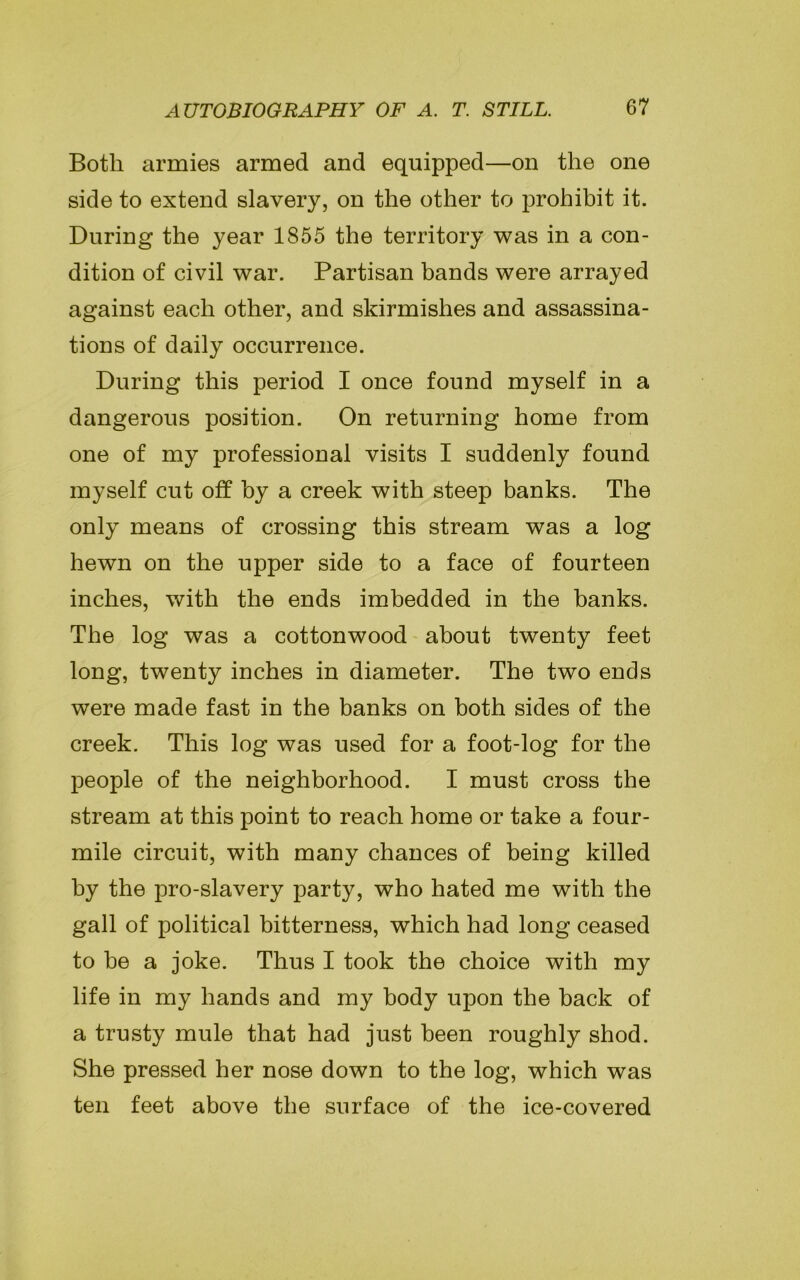 AUTOBIOGRAPHY OF A. T. STILL. 67

Both armies armed and equipped—on the one side to extend slavery, on the other to prohibit it. During the year 1855 the territory was in a condition of civil war. Partisan bands were arrayed against each other, and skirmishes and assassinations of daily occurrence.

During this period I once found myself in a dangerous position. On returning home from one of my professional visits I suddenly found myself cut off by a creek with steep banks. The only means of crossing this stream was a log hewn on the upper side to a face of fourteen inches, with the ends imbedded in the banks. The log was a cottonwood about twenty feet long, twenty inches in diameter. The two ends were made fast in the banks on both sides of the creek. This log was used for a foot-log for the people of the neighborhood. I must cross the stream at this point to reach home or take a four-mile circuit, with many chances of being killed by the pro-slavery party, who hated me with the gall of political bitterness, which had long ceased to be a joke. Thus I took the choice with my life in my hands and my body upon the back of a trusty mule that had just been roughly shod. She pressed her nose down to the log, which was ten feet above the surface of the ice-covered